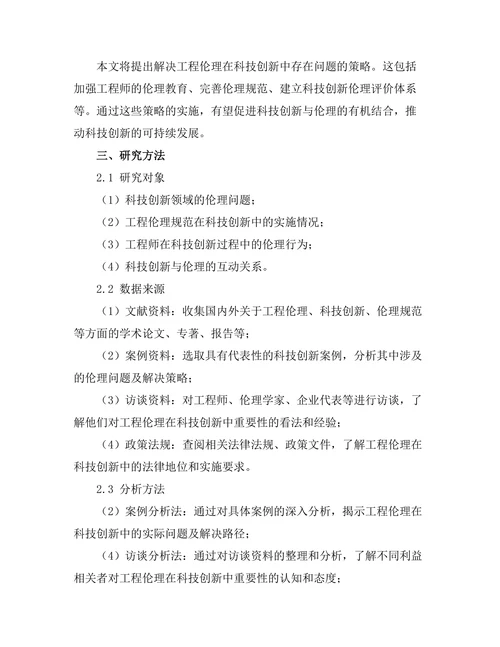 本文将提出解决工程伦理在科技创新中存在问题的策略。这包括加强工程师的伦理教育、完善伦理规范、建立科技创新伦理评价体系等。通过这些策略的实施，有望促进科技创新与伦理的有机结合，推动科技创新的可持续发展。

三、研究方法

2.1 研究对象

（1）科技创新领域的伦理问题；

（2）工程伦理规范在科技创新中的实施情况；

（3）工程师在科技创新过程中的伦理行为；

（4）科技创新与伦理的互动关系。

2.2 数据来源

（1）文献资料：收集国内外关于工程伦理、科技创新、伦理规范等方面的学术论文、专著、报告等；

（2）案例资料：选取具有代表性的科技创新案例，分析其中涉及的伦理问题及解决策略；

（3）访谈资料：对工程师、伦理学家、企业代表等进行访谈，了解他们对工程伦理在科技创新中重要性的看法和经验；

（4）政策法规：查阅相关法律法规、政策文件，了解工程伦理在科技创新中的法律地位和实施要求。

2.3 分析方法

（2）案例分析法：通过对具体案例的深入分析，揭示工程伦理在科技创新中的实际问题及解决路径；

（4）访谈分析法：通过对访谈资料的整理和分析，了解不同利益相关者对工程伦理在科技创新中重要性的认知和态度；